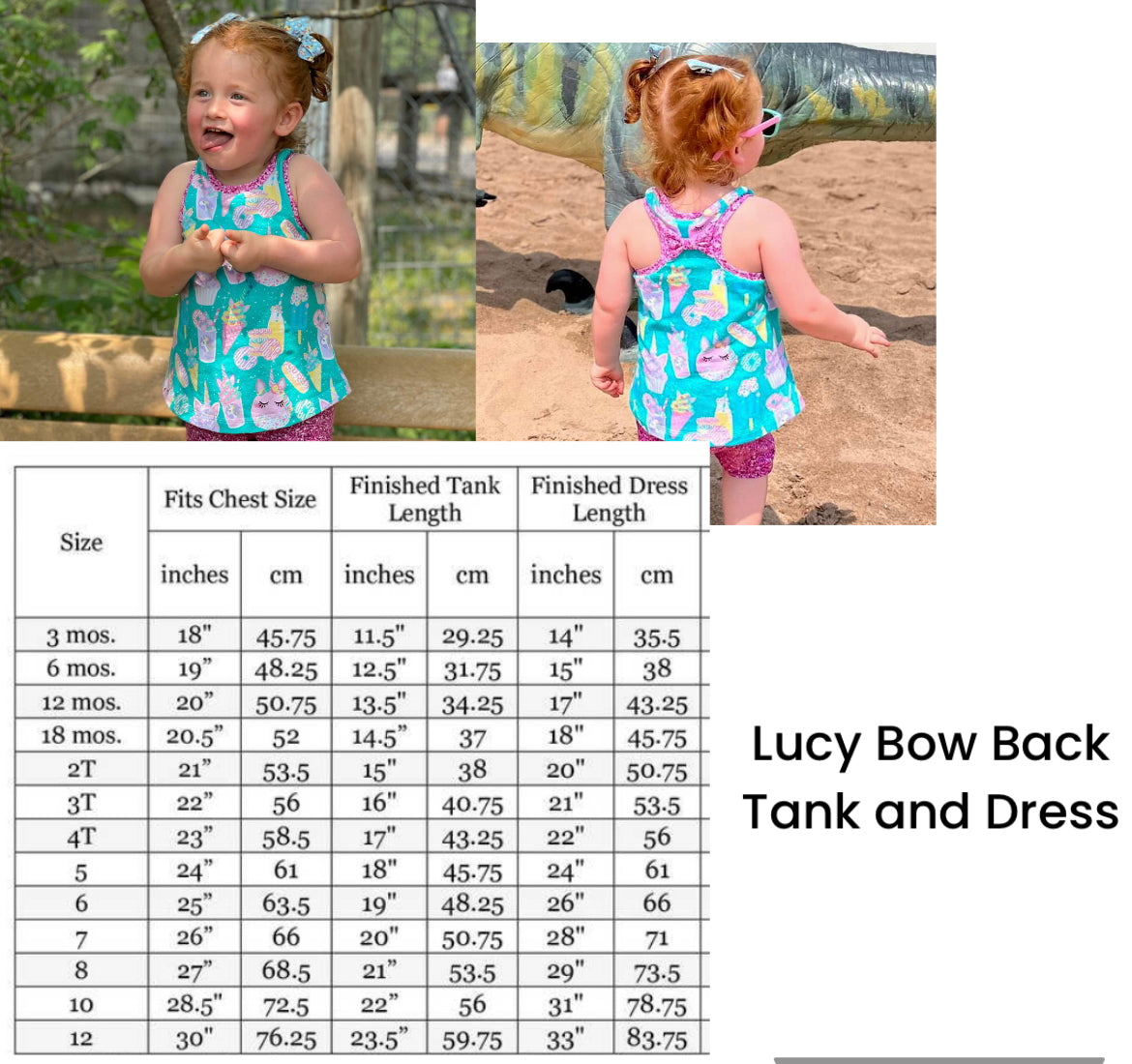 | Size | Fits Chest Size inches | Fits Chest Size cm | Finished Tank Length inches | Finished Tank Length cm | Finished Dress Length inches | Finished Dress Length cm |
|---|---|---|---|---|---|---|
| 3 mos. | 18" | 45.75 | 11.5" | 29.25 | 14" | 35.5 |
| 6 mos. | 19" | 48.25 | 12.5" | 31.75 | 15" | 38 |
| 12 mos. | 20" | 50.75 | 13.5" | 34.25 | 17" | 43.25 |
| 18 mos. | 20.5" | 52 | 14.5" | 37 | 18" | 45.75 |
| 2T | 21" | 53.5 | 15" | 38 | 20" | 50.75 |
| 3T | 22" | 56 | 16" | 40.75 | 21" | 53.5 |
| 4T | 23" | 58.5 | 17" | 43.25 | 22" | 56 |
| 5 | 24" | 61 | 18" | 45.75 | 24" | 61 |
| 6 | 25" | 63.5 | 19" | 48.25 | 26" | 66 |
| 7 | 26" | 66 | 20" | 50.75 | 28" | 71 |
| 8 | 27" | 68.5 | 21" | 53.5 | 29" | 73.5 |
| 10 | 28.5" | 72.5 | 22" | 56 | 31" | 78.75 |
| 12 | 30" | 76.25 | 23.5" | 59.75 | 33" | 83.75 |

Lucy Bow Back Tank and Dress